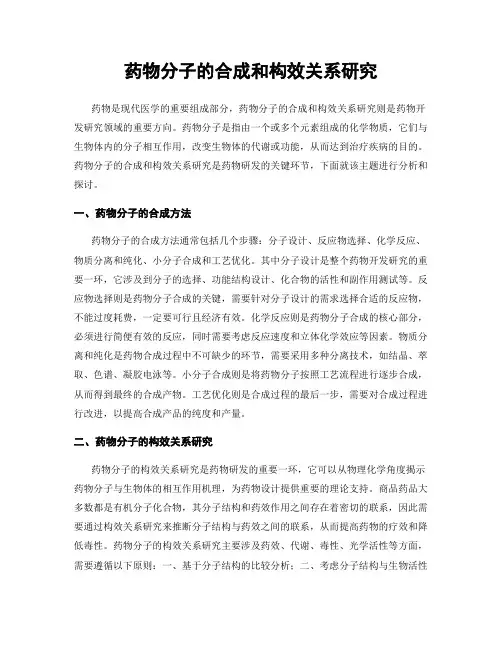 药物分子的合成和构效关系研究

药物是现代医学的重要组成部分，药物分子的合成和构效关系研究则是药物开发研究领域的重要方向。药物分子是指由一个或多个元素组成的化学物质，它们与生物体内的分子相互作用，改变生物体的代谢或功能，从而达到治疗疾病的目的。药物分子的合成和构效关系研究是药物研发的关键环节，下面就该主题进行分析和探讨。

一、药物分子的合成方法

药物分子的合成方法通常包括几个步骤：分子设计、反应物选择、化学反应、物质分离和纯化、小分子合成和工艺优化。其中分子设计是整个药物开发研究的重要一环，它涉及到分子的选择、功能结构设计、化合物的活性和副作用测试等。反应物选择则是药物分子合成的关键，需要针对分子设计的需求选择合适的反应物，不能过度耗费，一定要可行且经济有效。化学反应则是药物分子合成的核心部分，必须进行简便有效的反应，同时需要考虑反应速度和立体化学效应等因素。物质分离和纯化是药物合成过程中不可缺少的环节，需要采用多种分离技术，如结晶、萃取、色谱、凝胶电泳等。小分子合成则是将药物分子按照工艺流程进行逐步合成，从而得到最终的合成产物。工艺优化则是合成过程的最后一步，需要对合成过程进行改进，以提高合成产品的纯度和产量。

二、药物分子的构效关系研究

药物分子的构效关系研究是药物研发的重要一环，它可以从物理化学角度揭示药物分子与生物体的相互作用机理，为药物设计提供重要的理论支持。商品药品大多数都是有机分子化合物，其分子结构和药效作用之间存在着密切的联系，因此需要通过构效关系研究来推断分子结构与药效之间的联系，从而提高药物的疗效和降低毒性。药物分子的构效关系研究主要涉及药效、代谢、毒性、光学活性等方面，需要遵循以下原则：一、基于分子结构的比较分析；二、考虑分子结构与生物活性